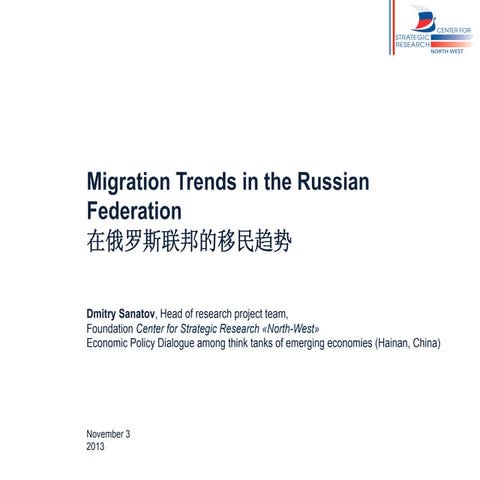 CENTER FOR
STRATEGIC
RESEARCH
NORTH WEST

Migration Trends in the Russian Federation
在俄罗斯联邦的移民趋势

Dmitry Sanatov, Head of research project team,
Foundation Center for Strategic Research «North-West»
Economic Policy Dialogue among think tanks of emerging economies (Hainan, China)

November 3
2013